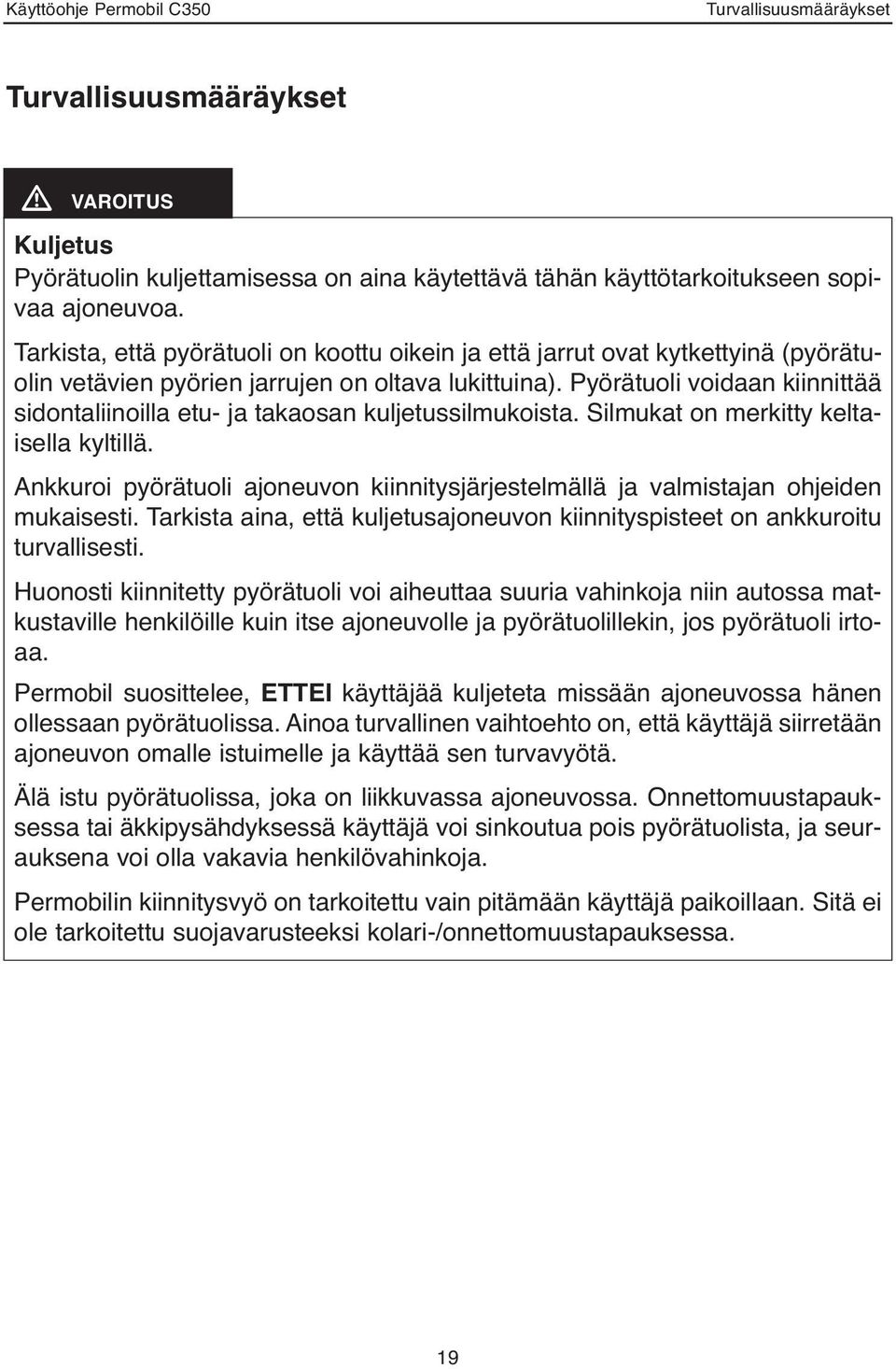 Käyttöohje Permobil C350

Turvallisuusmääräykset

Turvallisuusmääräykset

VAROITUS

Kuljetus

Pyörätuolin kuljettamisessa on aina käytettävä tähän käyttötarkoitukseen sopivaa ajoneuvoa.

Tarkista, että pyörätuoli on koottu oikein ja että jarrut ovat kytkettyinä (pyörätuolin vetävien pyörien jarrujen on oltava lukittuina). Pyörätuoli voidaan kiinnittää sidontaliinoilla etu- ja takaosan kuljetussilmukoista. Silmukat on merkitty keltaisella kyltillä.

Ankkuroi pyörätuoli ajoneuvon kiinnitysjärjestelmällä ja valmistajan ohjeiden mukaisesti. Tarkista aina, että kuljetusajoneuvon kiinnityspisteet on ankkuroitu turvallisesti.

Huonosti kiinnitetty pyörätuoli voi aiheuttaa suuria vahinkoja niin autossa matkustaville henkilöille kuin itse ajoneuvolle ja pyörätuolillekin, jos pyörätuoli irtoaa.

Permobil suosittelee, ETTEI käyttäjää kuljeteta missään ajoneuvossa hänen ollessaan pyörätuolissa. Ainoa turvallinen vaihtoehto on, että käyttäjä siirretään ajoneuvon omalle istuimelle ja käyttää sen turvavyötä.

Älä istu pyörätuolissa, joka on liikkuvassa ajoneuvossa. Onnettomuustapauksessa tai äkkipysähdyksessä käyttäjä voi sinkoutua pois pyörätuolista, ja seurauksena voi olla vakavia henkilövahinkoja.

Permobilin kiinnitysvyö on tarkoitettu vain pitämään käyttäjä paikoillaan. Sitä ei ole tarkoitettu suojavarusteeksi kolari-/onnettomuustapauksessa.

19